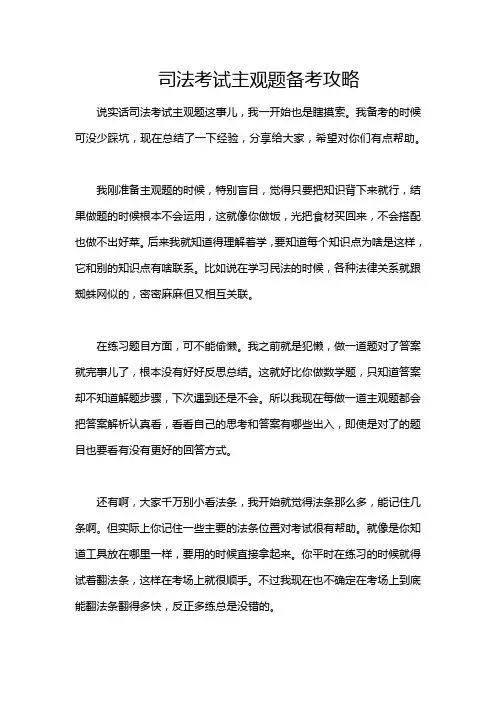 司法考试主观题备考攻略

说实话司法考试主观题这事儿，我一开始也是瞎摸索。我备考的时候可没少踩坑，现在总结了一下经验，分享给大家，希望对你们有点帮助。

我刚准备主观题的时候，特别盲目，觉得只要把知识背下来就行，结果做题的时候根本不会运用，这就像你做饭，光把食材买回来，不会搭配也做不出好菜。后来我就知道得理解着学，要知道每个知识点为啥是这样，它和别的知识点有啥联系。比如说在学习民法的时候，各种法律关系就跟蜘蛛网似的，密密麻麻但又相互关联。

在练习题目方面，可不能偷懒。我之前就是犯懒，做一道题对了答案就完事儿了，根本没有好好反思总结。这就好比你做数学题，只知道答案却不知道解题步骤，下次遇到还是不会。所以我现在每做一道主观题都会把答案解析认真看，看看自己的思考和答案有哪些出入，即使是对了的题目也要看有没有更好的回答方式。

还有啊，大家千万别小看法条，我开始就觉得法条那么多，能记住几条啊。但实际上你记住一些主要的法条位置对考试很有帮助。就像是你知道工具放在哪里一样，要用的时候直接拿起来。你平时在练习的时候就得试着翻法条，这样在考场上就很顺手。不过我现在也不确定在考场上到底能翻法条翻得多快，反正多练总是没错的。